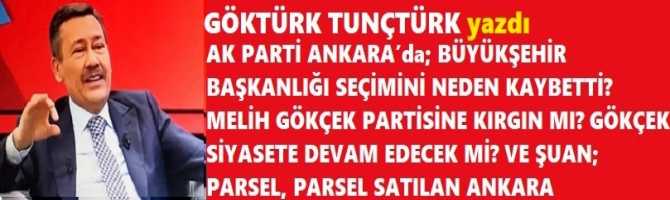 GÖKTÜRK TUNÇTÜRK yazdı

AK PARTİ ANKARA´da; BÜYÜKŞEHİR BAŞKANLIĞI SEÇİMİNİ NEDEN KAYBETTİ? MELİH GÖKÇEK PARTİSİNE KIRGIN MI? GÖKÇEK SİYASETE DEVAM EDECEK Mİ? VE ŞUAN; PARSEL, PARSEL SATILAN ANKARA